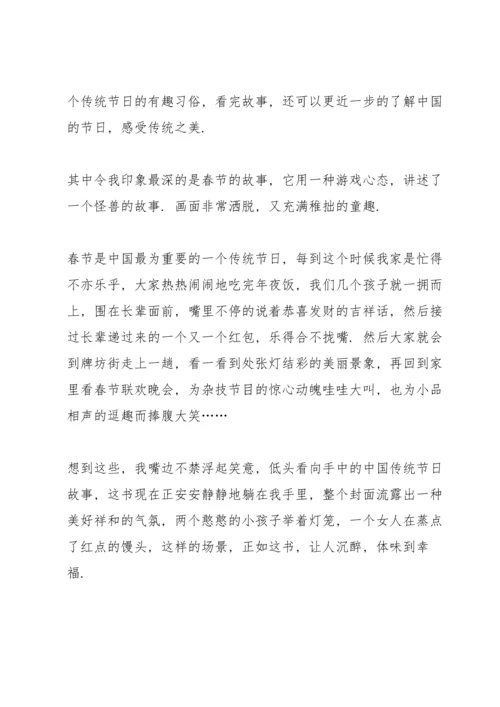 个传统节日的有趣习俗，看完故事，还可以更近一步的了解中国的节日，感受传统之美.

其中令我印象最深的是春节的故事，它用一种游戏心态，讲述了一个怪兽的故事. 画面非常洒脱，又充满稚拙的童趣.

春节是中国最为重要的一个传统节日，每到这个时候我家是忙得不亦乐乎，大家热热闹闹地吃完年夜饭，我们几个孩子就一拥而上，围在长辈面前，嘴里不停的说着恭喜发财的吉祥话，然后接过长辈递过来的一个又一个红包，乐得合不拢嘴. 然后大家就会到牌坊街走上一趟，看一看到处张灯结彩的美丽景象，再回到家里看春节联欢晚会，为杂技节目的惊心动魄哇哇大叫，也为小品相声的逗趣而捧腹大笑……

想到这些，我嘴边不禁浮起笑意，低头看向手中的中国传统节日故事，这书现在正安安静静地躺在我手里，整个封面流露出一种美好祥和的气氛，两个憨憨的小孩子举着灯笼，一个女人在蒸点了红点的馒头，这样的场景，正如这书，让人沉醉，体味到幸福.